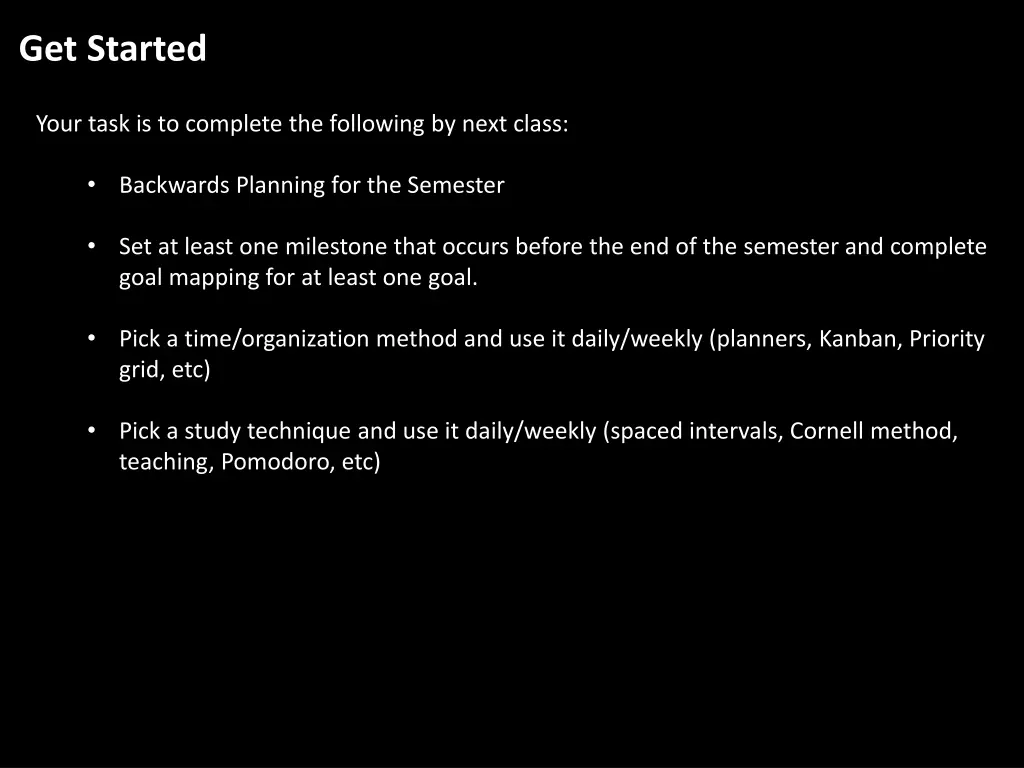 Get Started

Your task is to complete the following by next class:

• Backwards Planning for the Semester

• Set at least one milestone that occurs before the end of the semester and complete goal mapping for at least one goal.

• Pick a time/organization method and use it daily/weekly (planners, Kanban, Priority grid, etc)

• Pick a study technique and use it daily/weekly (spaced intervals, Cornell method, teaching, Pomodoro, etc)